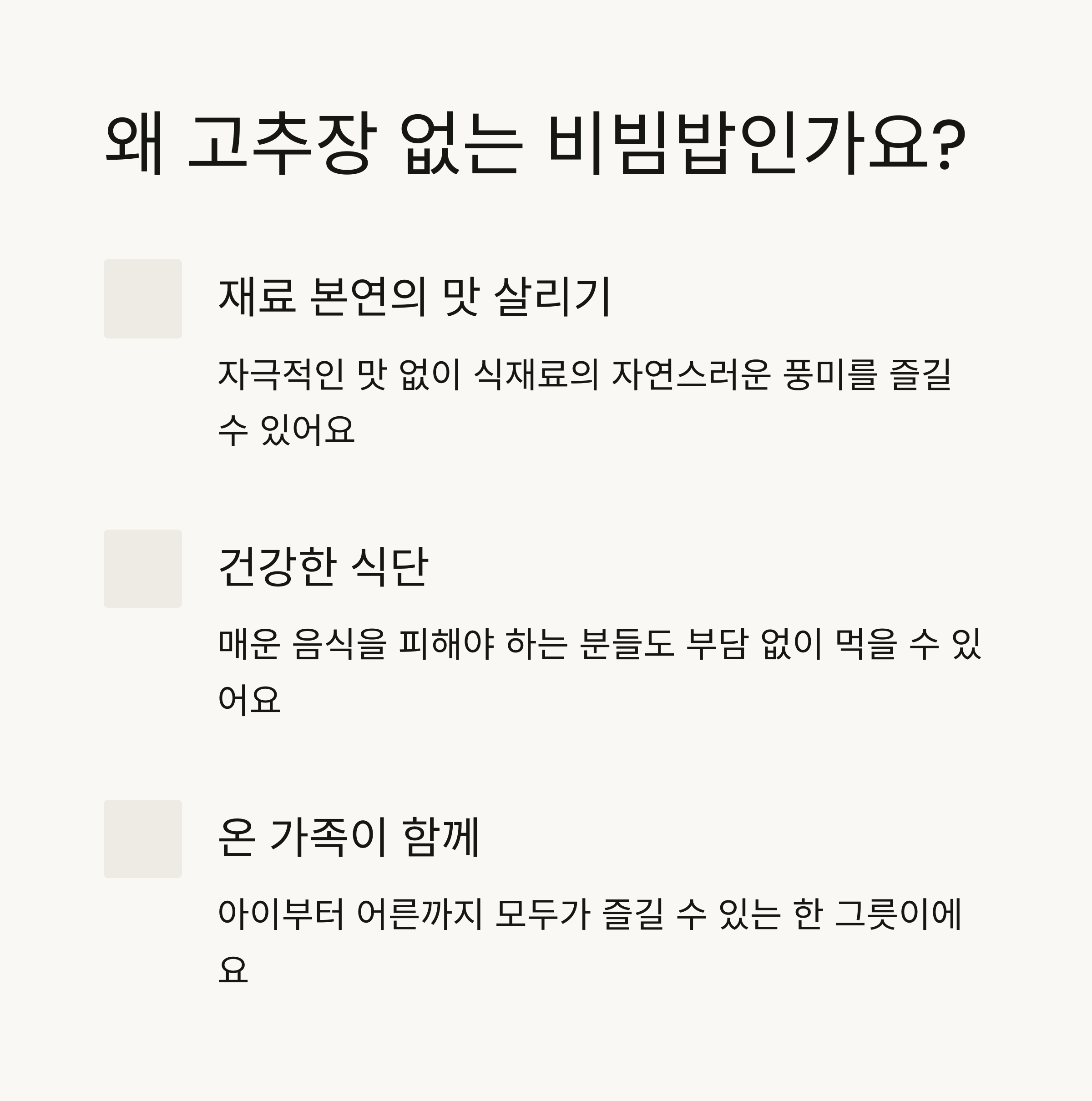 왜 고추장 없는 비빔밥인가요?

재료 본연의 맛 살리기

자극적인 맛 없이 식재료의 자연스러운 풍미를 즐길 수 있어요

건강한 식단

매운 음식을 피해야 하는 분들도 부담 없이 먹을 수 있어요

온 가족이 함께

아이부터 어른까지 모두가 즐길 수 있는 한 그릇이에요